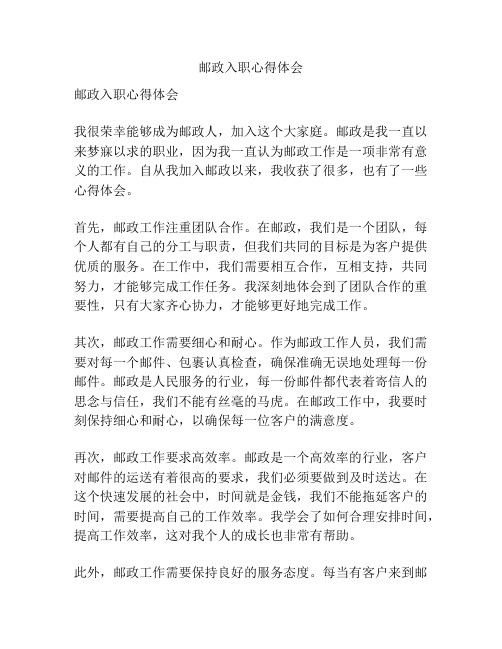 邮政入职心得体会

邮政入职心得体会

我很荣幸能够成为邮政人，加入这个大家庭。邮政是我一直以来梦寐以求的职业，因为我一直认为邮政工作是一项非常有意义的工作。自从我加入邮政以来，我收获了很多，也有了一些心得体会。

首先，邮政工作注重团队合作。在邮政，我们是一个团队，每个人都有自己的分工与职责，但我们共同的目标是为客户提供优质的服务。在工作中，我们需要相互合作，互相支持，共同努力，才能够完成工作任务。我深刻地体会到了团队合作的重要性，只有大家齐心协力，才能够更好地完成工作。

其次，邮政工作需要细心和耐心。作为邮政工作人员，我们需要对每一个邮件、包裹认真检查，确保准确无误地处理每一份邮件。邮政是人民服务的行业，每一份邮件都代表着寄信人的思念与信任，我们不能有丝毫的马虎。在邮政工作中，我要时刻保持细心和耐心，以确保每一位客户的满意度。

再次，邮政工作要求高效率。邮政是一个高效率的行业，客户对邮件的运送有着很高的要求，我们必须要做到及时送达。在这个快速发展的社会中，时间就是金钱，我们不能拖延客户的时间，需要提高自己的工作效率。我学会了如何合理安排时间，提高工作效率，这对我个人的成长也非常有帮助。

此外，邮政工作需要保持良好的服务态度。每当有客户来到邮